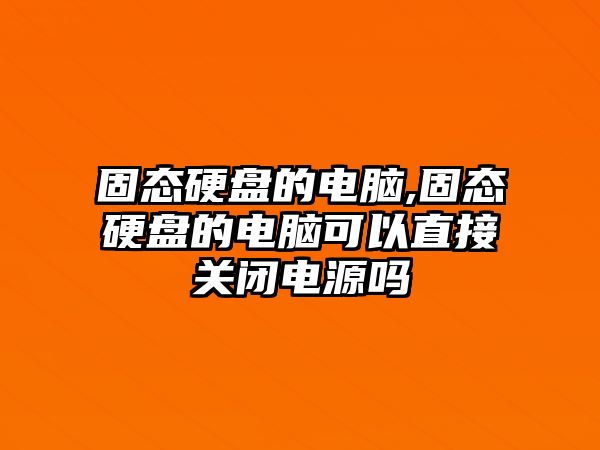 固态硬盘的电脑,固态硬盘的电脑可以直接关闭电源吗